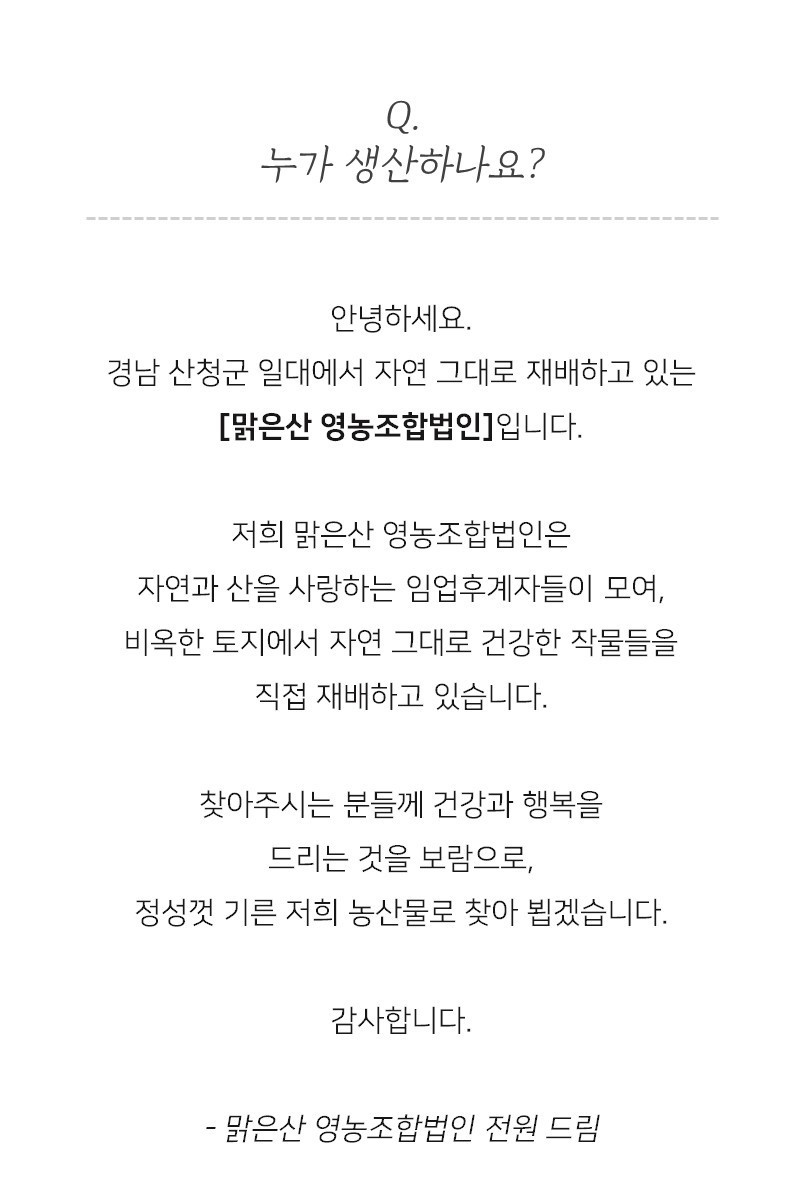 Q.
누가 생산하나요?

안녕하세요.
경남 산청군 일대에서 자연 그대로 재배하고 있는
[맑은산 영농조합법인]입니다.

저희 맑은산 영농조합법인은
자연과 산을 사랑하는 임업후계자들이 모여,
비옥한 토지에서 자연 그대로 건강한 작물들을
직접 재배하고 있습니다.

찾아주시는 분들께 건강과 행복을
드리는 것을 보람으로,
정성껏 기른 저희 농산물로 찾아 뵙겠습니다.

감사합니다.

- 맑은산 영농조합법인 전원 드림